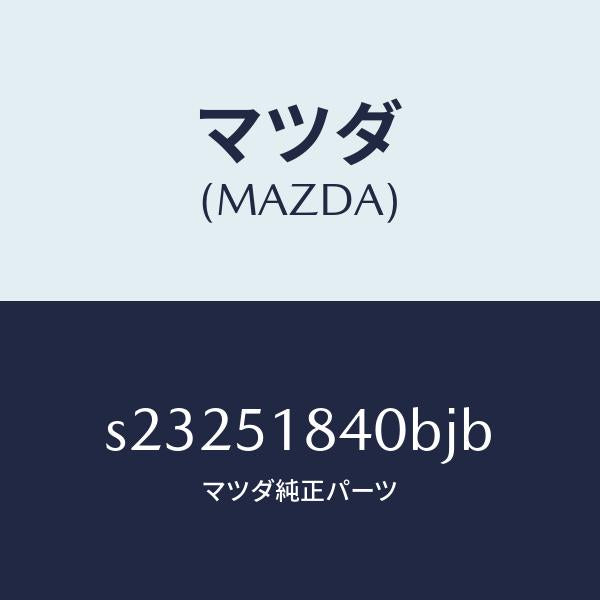 マツダ
(MAZDA)

s23251840bjb
マツダ純正パーツ